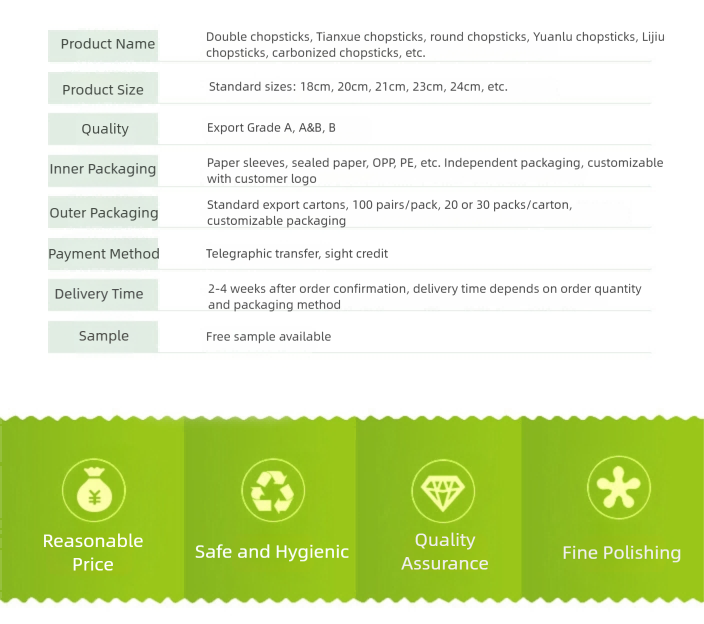 Product Name
Double chopsticks, Tianxue chopsticks, round chopsticks, Yuanlu chopsticks, Lijiu chopsticks, carbonized chopsticks, etc.

Product Size
Standard sizes: 18cm, 20cm, 21cm, 23cm, 24cm, etc.

Quality
Export Grade A, A&B, B

Inner Packaging
Paper sleeves, sealed paper, OPP, PE, etc. Independent packaging, customizable with customer logo

Outer Packaging
Standard export cartons, 100 pairs/pack, 20 or 30 packs/carton, customizable packaging

Payment Method
Telegraphic transfer, sight credit

Delivery Time
2-4 weeks after order confirmation, delivery time depends on order quantity and packaging method

Sample
Free sample available

Reasonable Price

Safe and Hygienic

Quality Assurance

Fine Polishing